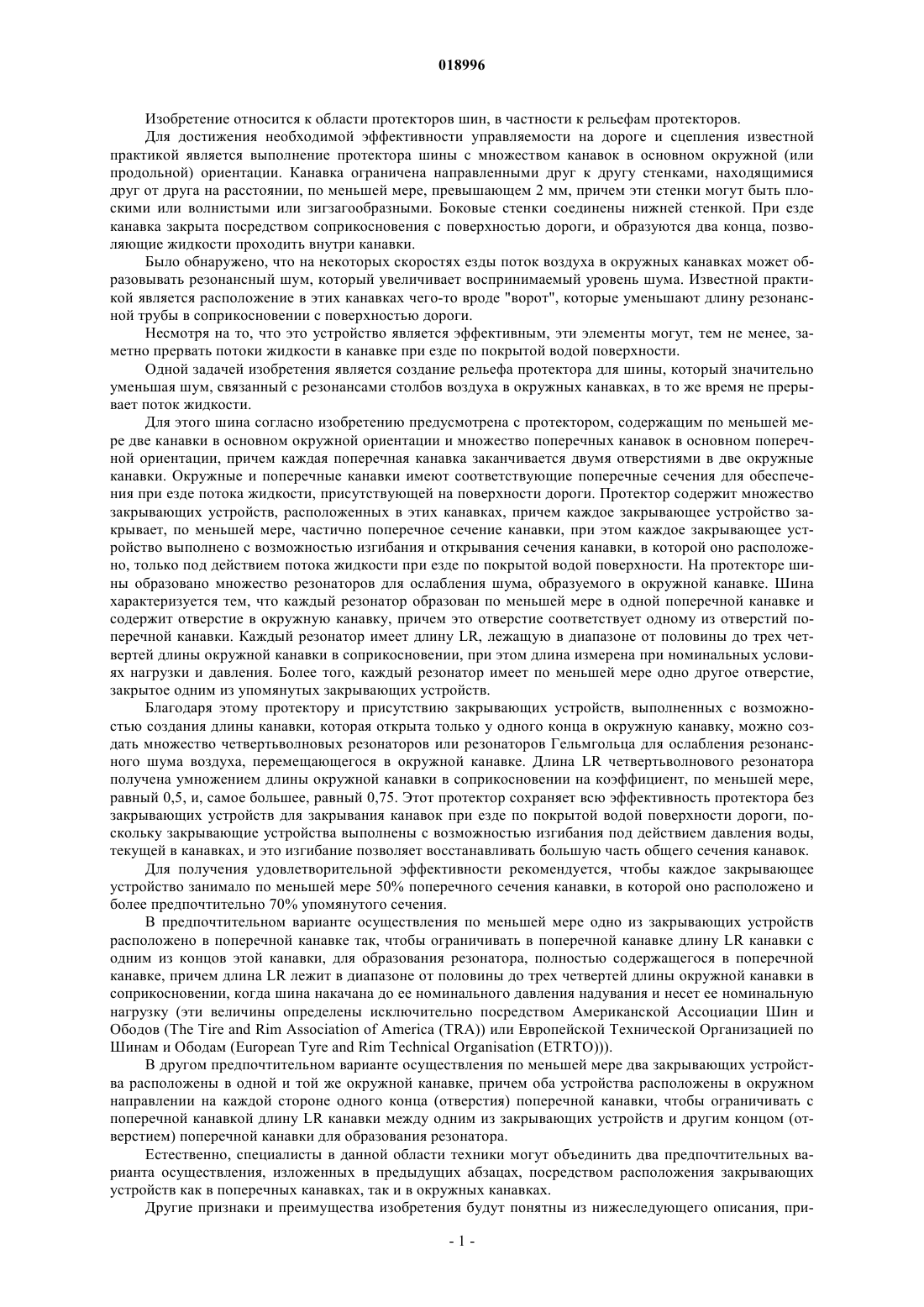 018996

Изобретение относится к области протекторов шин, в частности к рельефам протекторов.

Для достижения необходимой эффективности управляемости на дороге и сцепления известной практикой является выполнение протектора шины с множеством канавок в основном окружной (или продольной) ориентации. Канавка ограничена направленными друг к другу стенками, находящимися друг от друга на расстоянии, по меньшей мере, превышающем 2 мм, причем эти стенки могут быть плоскими или волнистыми или зигзагообразными. Боковые стенки соединены нижней стенкой. При езде канавка закрыта посредством соприкосновения с поверхностью дороги, и образуются два конца, позволяющие жидкости проходить внутри канавки.

Было обнаружено, что на некоторых скоростях езды поток воздуха в окружных канавках может образовывать резонансный шум, который увеличивает воспринимаемый уровень шума. Известной практикой является расположение в этих канавках чего-то вроде "ворот", которые уменьшают длину резонансной трубы в соприкосновении с поверхностью дороги.

Несмотря на то, что это устройство является эффективным, эти элементы могут, тем не менее, заметно прервать потоки жидкости в канавке при езде по покрытой водой поверхности.

Одной задачей изобретения является создание рельефа протектора для шины, который значительно уменьшая шум, связанный с резонансами столбов воздуха в окружных канавках, в то же время не прерывает поток жидкости.

Для этого шина согласно изобретению предусмотрена с протектором, содержащим по меньшей мере две канавки в основном окружной ориентации и множество поперечных канавок в основном поперечной ориентации, причем каждая поперечная канавка заканчивается двумя отверстиями в две окружные канавки. Окружные и поперечные канавки имеют соответствующие поперечные сечения для обеспечения при езде потока жидкости, присутствующей на поверхности дороги. Протектор содержит множество закрывающих устройств, расположенных в этих канавках, причем каждое закрывающее устройство закрывает, по меньшей мере, частично поперечное сечение канавки, при этом каждое закрывающее устройство выполнено с возможностью изгибания и открывания сечения канавки, в которой оно расположено, только под действием потока жидкости при езде по покрытой водой поверхности. На протекторе шины образовано множество резонаторов для ослабления шума, образуемого в окружной канавке. Шина характеризуется тем, что каждый резонатор образован по меньшей мере в одной поперечной канавке и содержит отверстие в окружную канавку, причем это отверстие соответствует одному из отверстий поперечной канавки. Каждый резонатор имеет длину LR, лежащую в диапазоне от половины до трех четвертей длины окружной канавки в соприкосновении, при этом длина измерена при номинальных условиях нагрузки и давления. Более того, каждый резонатор имеет по меньшей мере одно другое отверстие, закрытое одним из упомянутых закрывающих устройств.

Благодаря этому протектору и присутствию закрывающих устройств, выполненных с возможностью создания длины канавки, которая открыта только у одного конца в окружную канавку, можно создать множество четвертьволновых резонаторов или резонаторов Гельмгольца для ослабления резонансного шума воздуха, перемещающегося в окружной канавке. Длина LR четвертьволнового резонатора получена умножением длины окружной канавки в соприкосновении на коэффициент, по меньшей мере, равный 0,5, и, самое большее, равный 0,75. Этот протектор сохраняет всю эффективность протектора без закрывающих устройств для закрывания канавок при езде по покрытой водой поверхности дороги, поскольку закрывающие устройства выполнены с возможностью изгибания под действием давления воды, текущей в канавках, и это изгибание позволяет восстанавливать большую часть общего сечения канавок.

Для получения удовлетворительной эффективности рекомендуется, чтобы каждое закрывающее устройство занимало по меньшей мере 50% поперечного сечения канавки, в которой оно расположено и более предпочтительно 70% упомянутого сечения.

В предпочтительном варианте осуществления по меньшей мере одно из закрывающих устройств расположено в поперечной канавке так, чтобы ограничивать в поперечной канавке длину LR канавки с одним из концов этой канавки, для образования резонатора, полностью содержащегося в поперечной канавке, причем длина LR лежит в диапазоне от половины до трех четвертей длины окружной канавки в соприкосновении, когда шина накачана до ее номинального давления надувания и несет ее номинальную нагрузку (эти величины определены исключительно посредством Американской Ассоциации Шин и Ободов (The Tire and Rim Association of America (TRA)) или Европейской Технической Организацией по Шинам и Ободам (European Tyre and Rim Technical Organisation (ETRTO))).

В другом предпочтительном варианте осуществления по меньшей мере два закрывающих устройства расположены в одной и той же окружной канавке, причем оба устройства расположены в окружном направлении на каждой стороне одного конца (отверстия) поперечной канавки, чтобы ограничивать с поперечной канавкой длину LR канавки между одним из закрывающих устройств и другим концом (отверстием) поперечной канавки для образования резонатора.

Естественно, специалисты в данной области техники могут объединить два предпочтительных варианта осуществления, изложенных в предыдущих абзацах, посредством расположения закрывающих устройств как в поперечных канавках, так и в окружных канавках.

Другие признаки и преимущества изобретения будут понятны из нижеследующего описания, при-

- 1 -